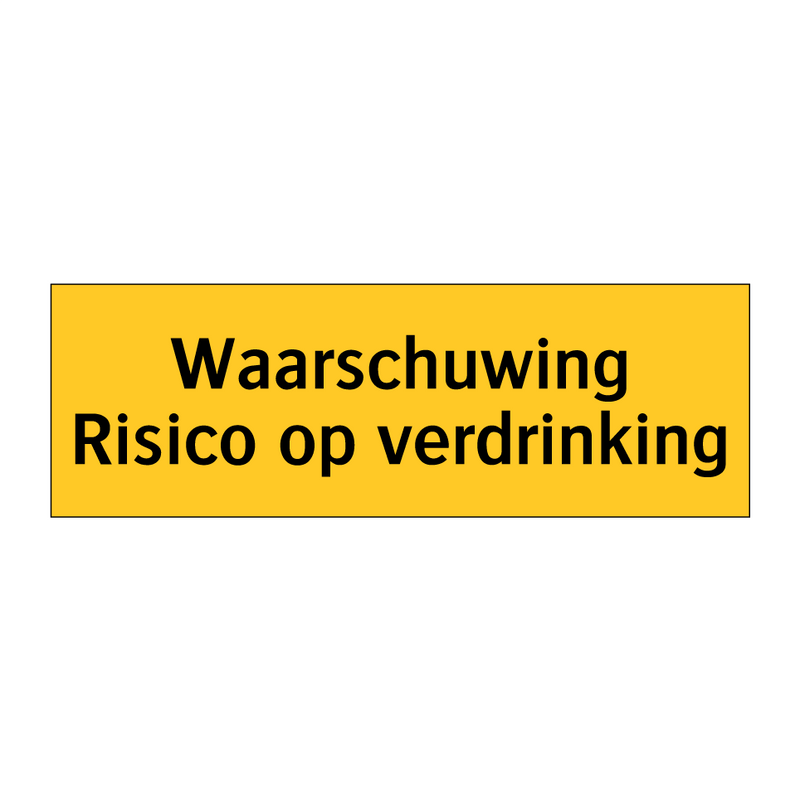 Waarschuwing
Risico op verdrinking